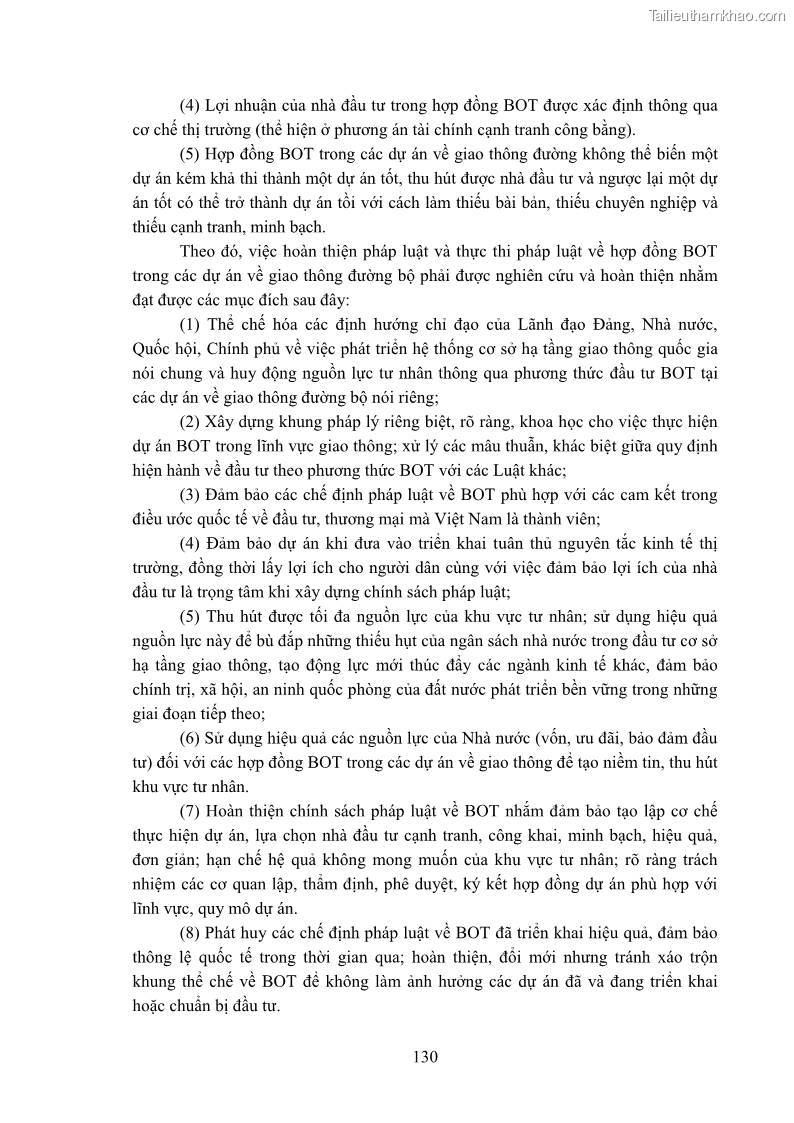 Tailieuthamkhao.com

(4) Lợi nhuận của nhà đầu tư trong hợp đồng BOT được xác định thông qua cơ chế thị trường (thể hiện ở phương án tài chính cạnh tranh công bằng).

(5) Hợp đồng BOT trong các dự án về giao thông đường không thể biến một dự án kém khả thi thành một dự án tốt, thu hút được nhà đầu tư và ngược lại một dự án tốt có thể trở thành dự án tồi với cách làm thiếu bài bản, thiếu chuyên nghiệp và thiếu cạnh tranh, minh bạch.

Theo đó, việc hoàn thiện pháp luật và thực thi pháp luật về hợp đồng BOT trong các dự án về giao thông đường bộ phải được nghiên cứu và hoàn thiện nhằm đạt được các mục đích sau đây:

(1) Thể chế hóa các định hướng chỉ đạo của Lãnh đạo Đảng, Nhà nước, Quốc hội, Chính phủ về việc phát triển hệ thống cơ sở hạ tầng giao thông quốc gia nói chung và huy động nguồn lực tư nhân thông qua phương thức đầu tư BOT tại các dự án về giao thông đường bộ nói riêng;

(2) Xây dựng khung pháp lý riêng biệt, rõ ràng, khoa học cho việc thực hiện dự án BOT trong lĩnh vực giao thông; xử lý các mâu thuẫn, khác biệt giữa quy định hiện hành về đầu tư theo phương thức BOT với các Luật khác;

(3) Đảm bảo các chế định pháp luật về BOT phù hợp với các cam kết trong điều ước quốc tế về đầu tư, thương mại mà Việt Nam là thành viên;

(4) Đảm bảo dự án khi đưa vào triển khai tuân thủ nguyên tắc kinh tế thị trường, đồng thời lấy lợi ích cho người dân cùng với việc đảm bảo lợi ích của nhà đầu tư là trọng tâm khi xây dựng chính sách pháp luật;

(5) Thu hút được tối đa nguồn lực của khu vực tư nhân; sử dụng hiệu quả nguồn lực này để bù đắp những thiếu hụt của ngân sách nhà nước trong đầu tư cơ sở hạ tầng giao thông, tạo động lực mới thúc đẩy các ngành kinh tế khác, đảm bảo chính trị, xã hội, an ninh quốc phòng của đất nước phát triển bền vững trong những giai đoạn tiếp theo;

(6) Sử dụng hiệu quả các nguồn lực của Nhà nước (vốn, ưu đãi, bảo đảm đầu tư) đối với các hợp đồng BOT trong các dự án về giao thông để tạo niềm tin, thu hút khu vực tư nhân.

(7) Hoàn thiện chính sách pháp luật về BOT nhằm đảm bảo tạo lập cơ chế thực hiện dự án, lựa chọn nhà đầu tư cạnh tranh, công khai, minh bạch, hiệu quả, đơn giản; hạn chế hệ quả không mong muốn của khu vực tư nhân; rõ ràng trách nhiệm các cơ quan lập, thẩm định, phê duyệt, ký kết hợp đồng dự án phù hợp với lĩnh vực, quy mô dự án.

(8) Phát huy các chế định pháp luật về BOT đã triển khai hiệu quả, đảm bảo thông lệ quốc tế trong thời gian qua; hoàn thiện, đổi mới nhưng tránh xáo trộn khung thể chế về BOT để không làm ảnh hưởng các dự án đã và đang triển khai hoặc chuẩn bị đầu tư.

130